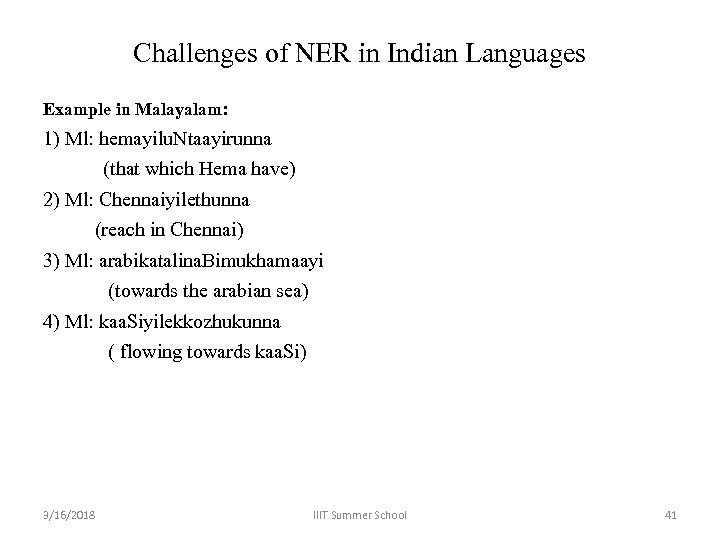 Challenges of NER in Indian Languages

Example in Malayalam:

1) Ml: hemayiluNtaayirunna
(that which Hema have)

2) Ml: Chennaiyilethunna
(reach in Chennai)

3) Ml: arabikatalinaBimukhamaayi
(towards the arabian sea)

4) Ml: kaaSiyilekkozhukunna
( flowing towards kaaSi)

3/16/2018

IIIT Summer School

41